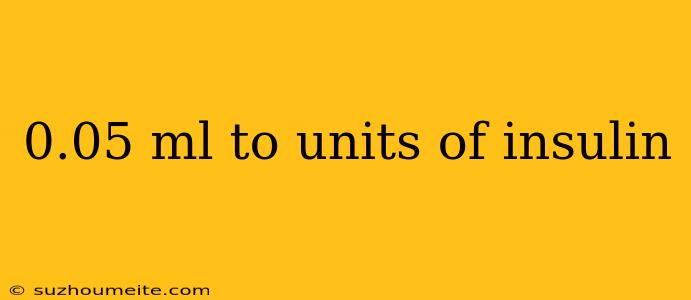 0.05 ml to units of insulin

© suzhoumeite.com